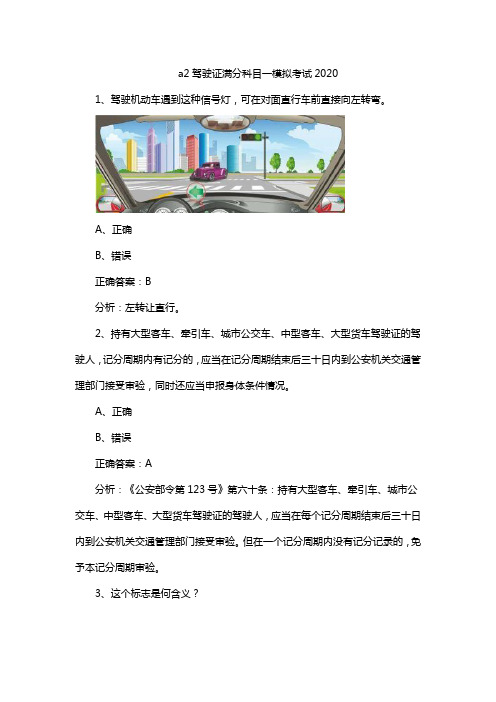 a2 驾驶证满分科目一模拟考试 2020

1、驾驶机动车遇到这种信号灯，可在对面直行车前直接向左转弯。

A、正确

B、错误

正确答案：B

分析：左转让直行。

2、持有大型客车、牵引车、城市公交车、中型客车、大型货车驾驶证的驾驶人，记分周期内有记分的，应当在记分周期结束后三十日内到公安机关交通管理部门接受审验，同时还应当申报身体条件情况。

A、正确

B、错误

正确答案：A

分析：《公安部令第 123 号》第六十条：持有大型客车、牵引车、城市公交车、中型客车、大型货车驾驶证的驾驶人，应当在每个记分周期结束后三十日内到公安机关交通管理部门接受审验。但在一个记分周期内没有记分记录的，免予本记分周期审验。

3、这个标志是何含义？